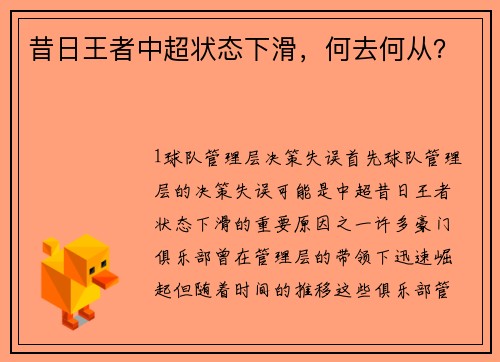 昔日王者中超状态下滑，何去何从？

1球队管理层决策失误首先球队管理层的决策失误可能是中超昔日王者状态下滑的重要原因之一许多豪门俱乐部曾在管理层的带领下迅速崛起但随着时间的推移这些俱乐部管